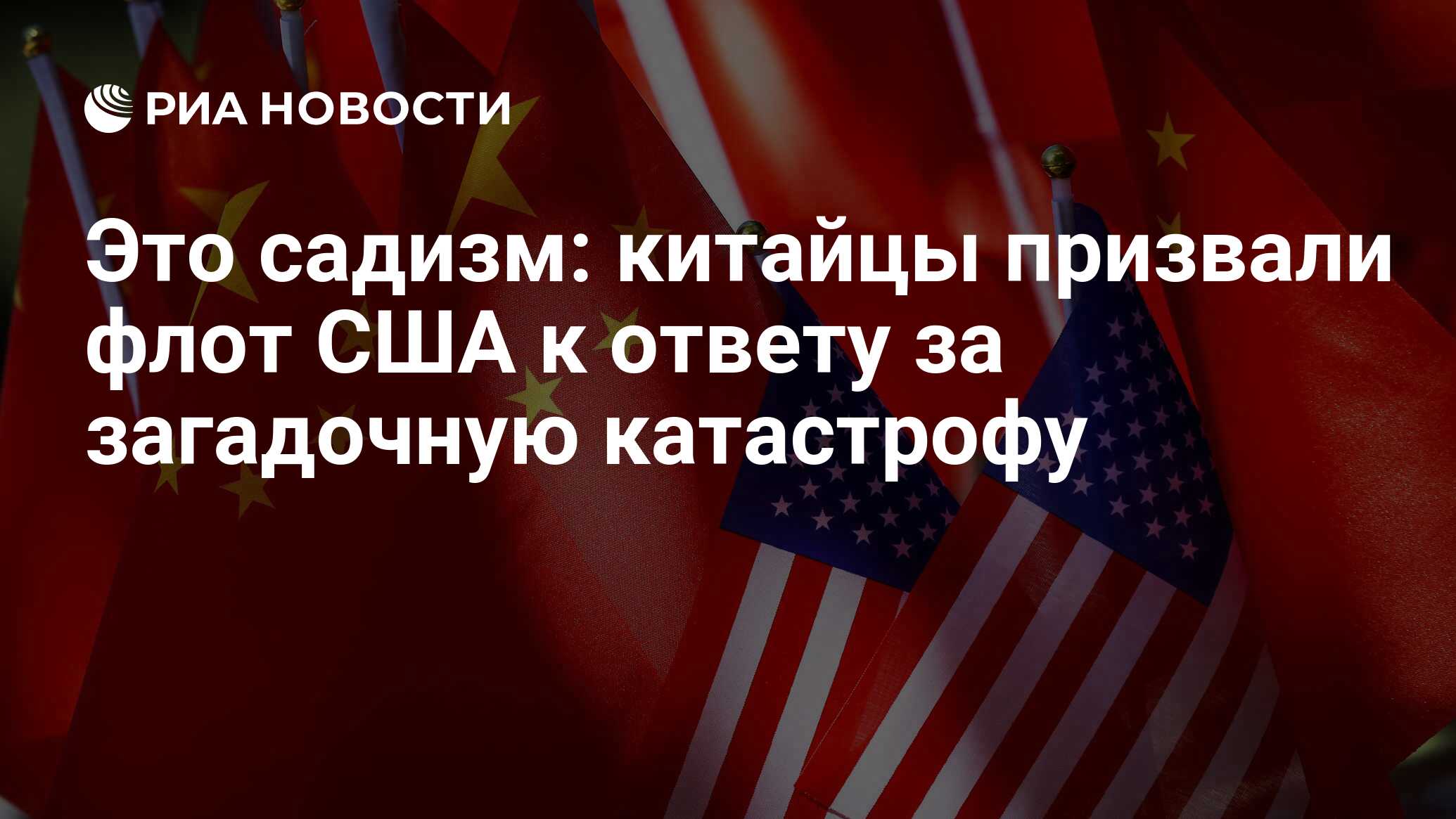 РИА НОВОСТИ

Это садизм: китайцы призвали флот США к ответу за загадочную катастрофу